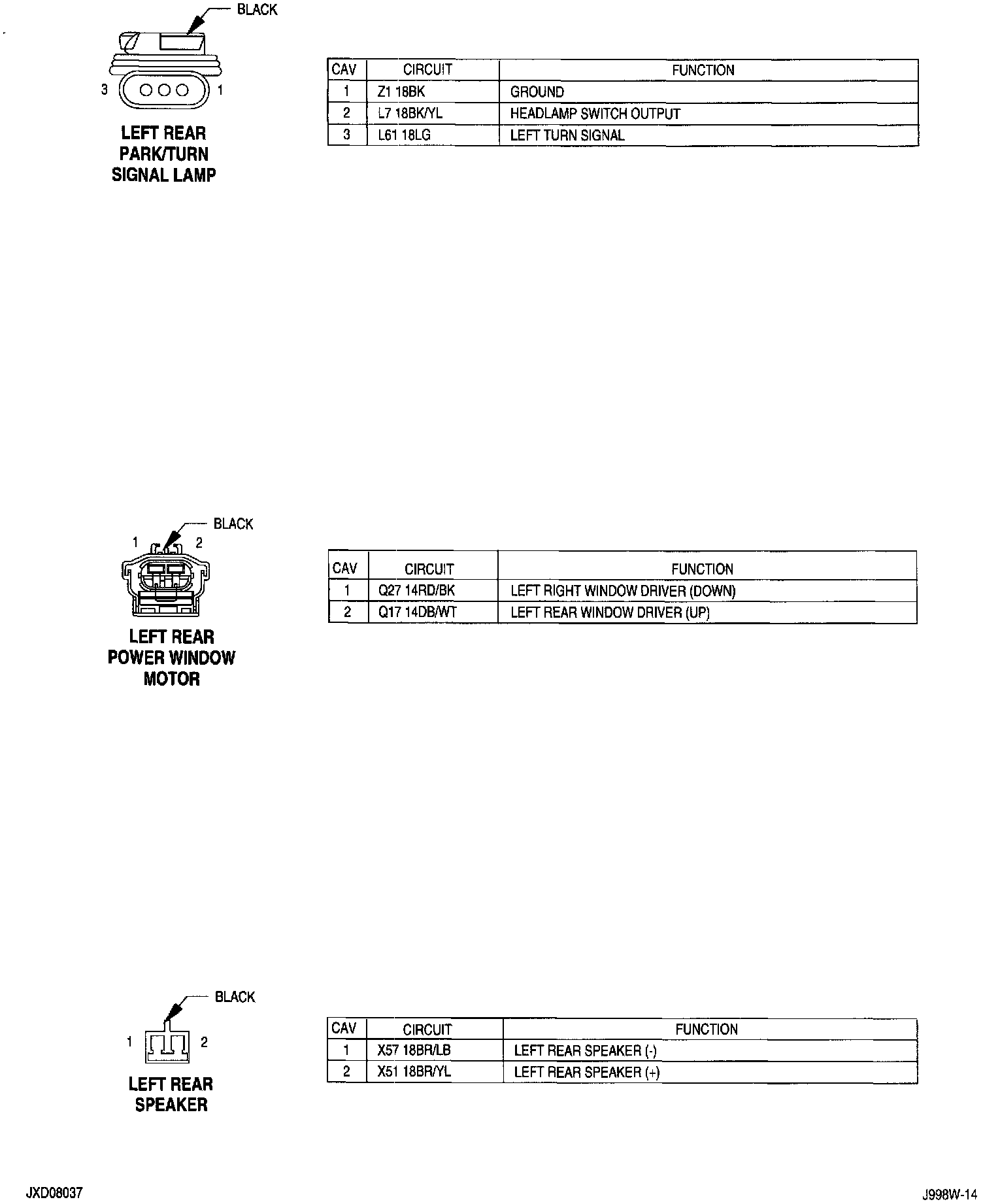 BLACK

3 1

LEFT REAR PARK/TURN SIGNAL LAMP

| CAV | CIRCUIT | FUNCTION |
|---|---|---|
| 1 | Z1 18BK | GROUND |
| 2 | L7 18BK/YL | HEADLAMP SWITCH OUTPUT |
| 3 | L61 18LG | LEFT TURN SIGNAL |

BLACK

1 2

LEFT REAR POWER WINDOW MOTOR

| CAV | CIRCUIT | FUNCTION |
|---|---|---|
| 1 | Q27 14RD/BK | LEFT RIGHT WINDOW DRIVER (DOWN) |
| 2 | Q17 14DB/WT | LEFT REAR WINDOW DRIVER (UP) |

BLACK

1 2

LEFT REAR SPEAKER

| CAV | CIRCUIT | FUNCTION |
|---|---|---|
| 1 | X57 18BR/LB | LEFT REAR SPEAKER (-) |
| 2 | X51 18BR/YL | LEFT REAR SPEAKER (+) |

JXD08037

J998W-14